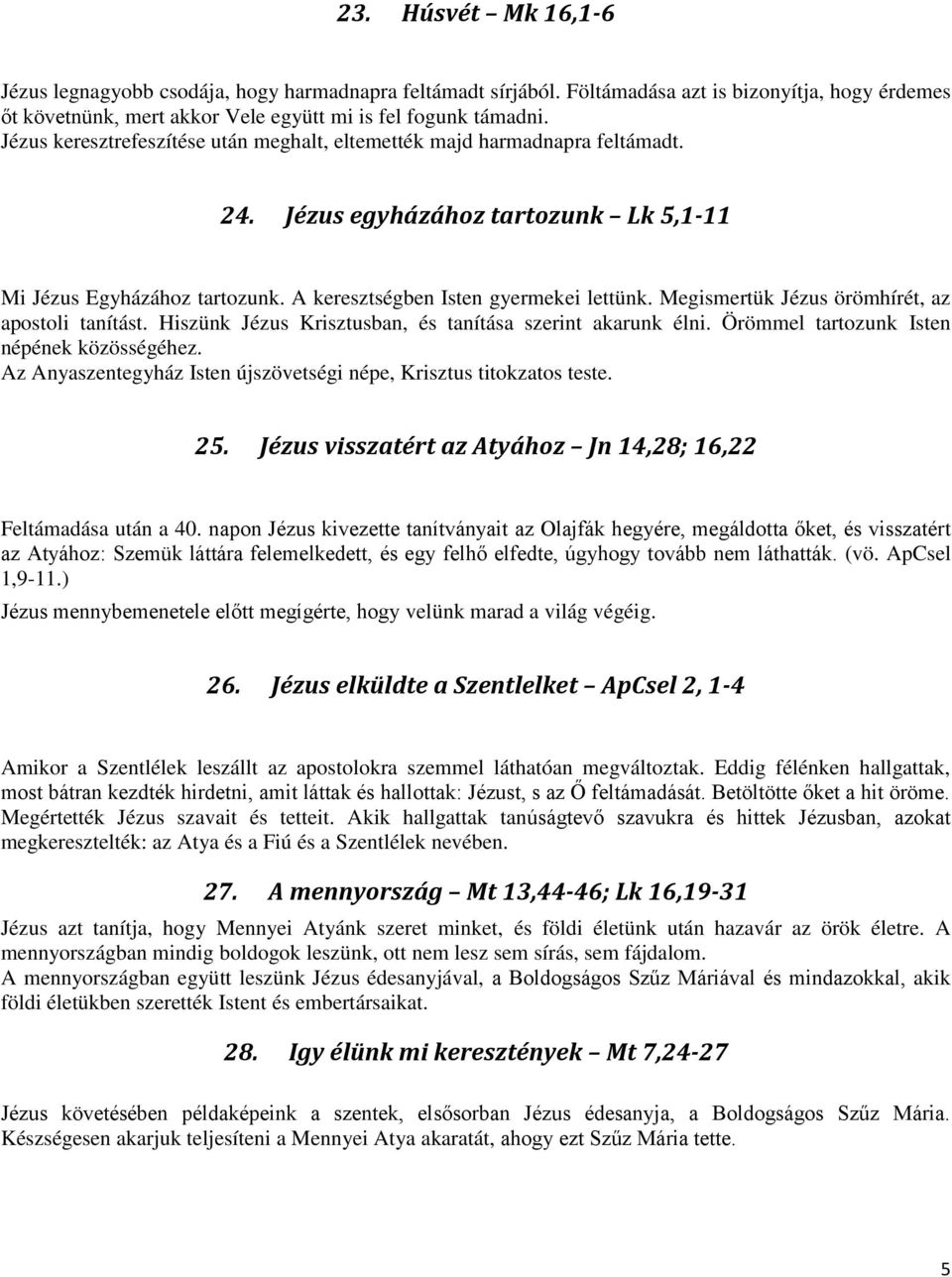 23. Húsvét – Mk 16,1-6

Jézus legnagyobb csodája, hogy harmadnapra feltámadt sírjából. Föltámadása azt is bizonyítja, hogy érdemes őt követnünk, mert akkor Vele együtt mi is fel fogunk támadni.
Jézus keresztrefeszítése után meghalt, eltemették majd harmadnapra feltámadt.

24. Jézus egyházához tartozunk – Lk 5,1-11

Mi Jézus Egyházához tartozunk. A keresztségben Isten gyermekei lettünk. Megismertük Jézus örömhírét, az apostoli tanítást. Hiszünk Jézus Krisztusban, és tanítása szerint akarunk élni. Örömmel tartozunk Isten népének közösségéhez.
Az Anyaszentegyház Isten újszövetségi népe, Krisztus titokzatos teste.

25. Jézus visszatért az Atyához – Jn 14,28; 16,22

Feltámadása után a 40. napon Jézus kivezette tanítványait az Olajfák hegyére, megáldotta őket, és visszatért az Atyához: Szemük láttára felemelkedett, és egy felhő elfedte, úgyhogy tovább nem láthatták. (vö. ApCsel 1,9-11.)
Jézus mennybemenetele előtt megígérte, hogy velünk marad a világ végéig.

26. Jézus elküldte a Szentlelket – ApCsel 2, 1-4

Amikor a Szentlélek leszállt az apostolokra szemmel láthatóan megváltoztak. Eddig félénken hallgattak, most bátran kezdték hirdetni, amit láttak és hallottak: Jézust, s az Ő feltámadását. Betöltötte őket a hit öröme. Megértették Jézus szavait és tetteit. Akik hallgattak tanúságtevő szavukra és hittek Jézusban, azokat megkeresztelték: az Atya és a Fiú és a Szentlélek nevében.

27. A mennyország – Mt 13,44-46; Lk 16,19-31

Jézus azt tanítja, hogy Mennyei Atyánk szeret minket, és földi életünk után hazavár az örök életre. A mennyországban mindig boldogok leszünk, ott nem lesz sem sírás, sem fájdalom.
A mennyországban együtt leszünk Jézus édesanyjával, a Boldogságos Szűz Máriával és mindazokkal, akik földi életükben szerették Istent és embertársaikat.

28. Igy élünk mi keresztények – Mt 7,24-27

Jézus követésében példaképeink a szentek, elsősorban Jézus édesanyja, a Boldogságos Szűz Mária. Készségesen akarjuk teljesíteni a Mennyei Atya akaratát, ahogy ezt Szűz Mária tette.

5